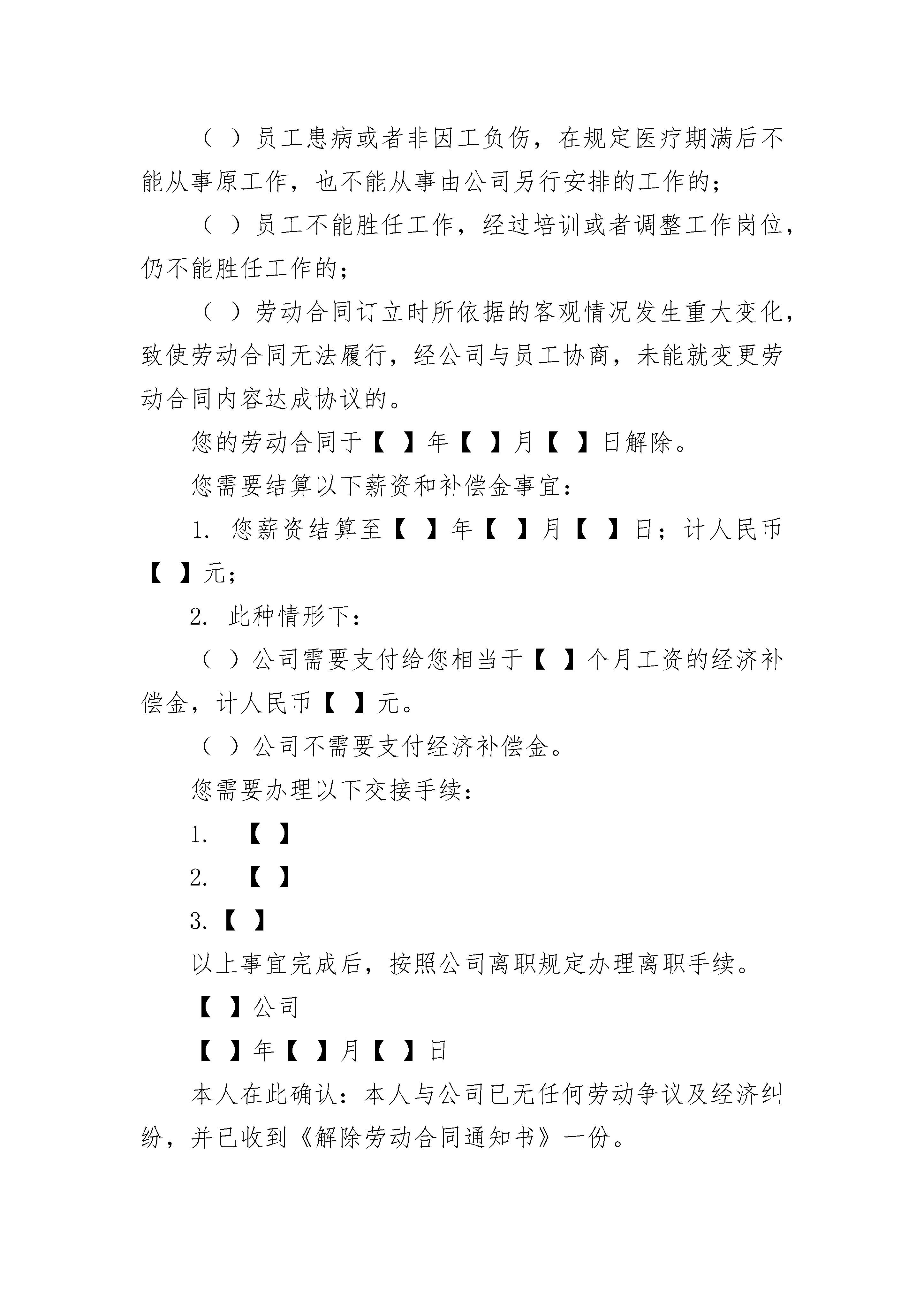 （ ）员工患病或者非因工负伤，在规定医疗期满后不能从事原工作，也不能从事由公司另行安排的工作的；

（ ）员工不能胜任工作，经过培训或者调整工作岗位，仍不能胜任工作的；

（ ）劳动合同订立时所依据的客观情况发生重大变化，致使劳动合同无法履行，经公司与员工协商，未能就变更劳动合同内容达成协议的。

您的劳动合同于【 】年【 】月【 】日解除。

您需要结算以下薪资和补偿金事宜：

1. 您薪资结算至【 】年【 】月【 】日；计人民币【 】元；

2. 此种情形下：

（ ）公司需要支付给您相当于【 】个月工资的经济补偿金，计人民币【 】元。

（ ）公司不需要支付经济补偿金。

您需要办理以下交接手续：

1. 【 】

2. 【 】

3.【 】

以上事宜完成后，按照公司离职规定办理离职手续。

【 】公司

【 】年【 】月【 】日

本人在此确认：本人与公司已无任何劳动争议及经济纠纷，并已收到《解除劳动合同通知书》一份。